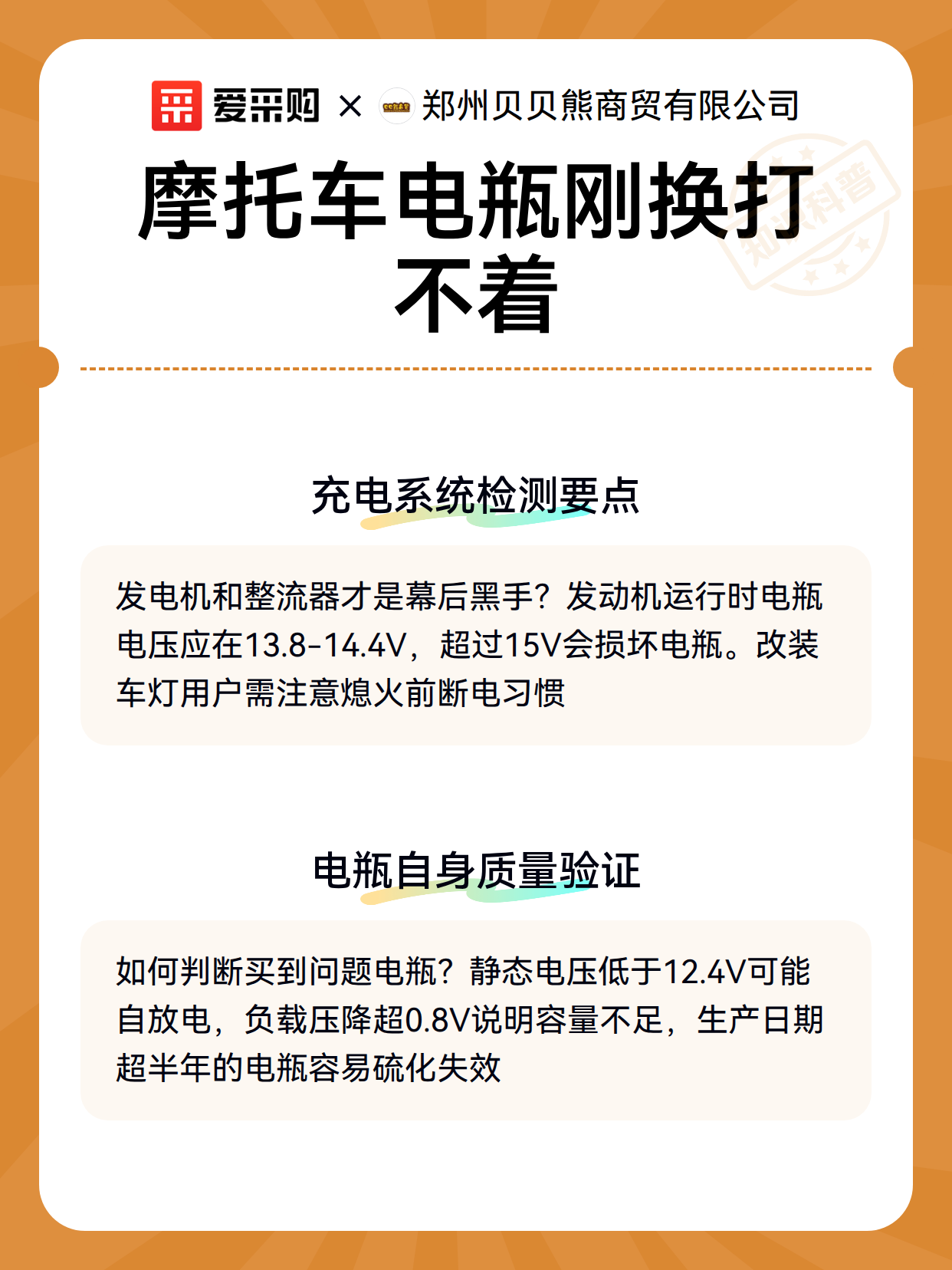 爱采购 × 郑州贝贝熊商贸有限公司

摩托车电瓶刚换打不着

充电系统检测要点

发电机和整流器才是幕后黑手？发动机运行时电瓶电压应在13.8-14.4V，超过15V会损坏电瓶。改装车灯用户需注意熄火前断电习惯

电瓶自身质量验证

如何判断买到问题电瓶？静态电压低于12.4V可能自放电，负载压降超0.8V说明容量不足，生产日期超半年的电瓶容易硫化失效

知识科普